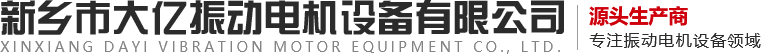 新乡市大亿振动电机设备有限公司
XINXIANG DAYI VIBRATION MOTOR EQUIPMENT CO., LTD.

源头生产商
专注振动电机设备领域